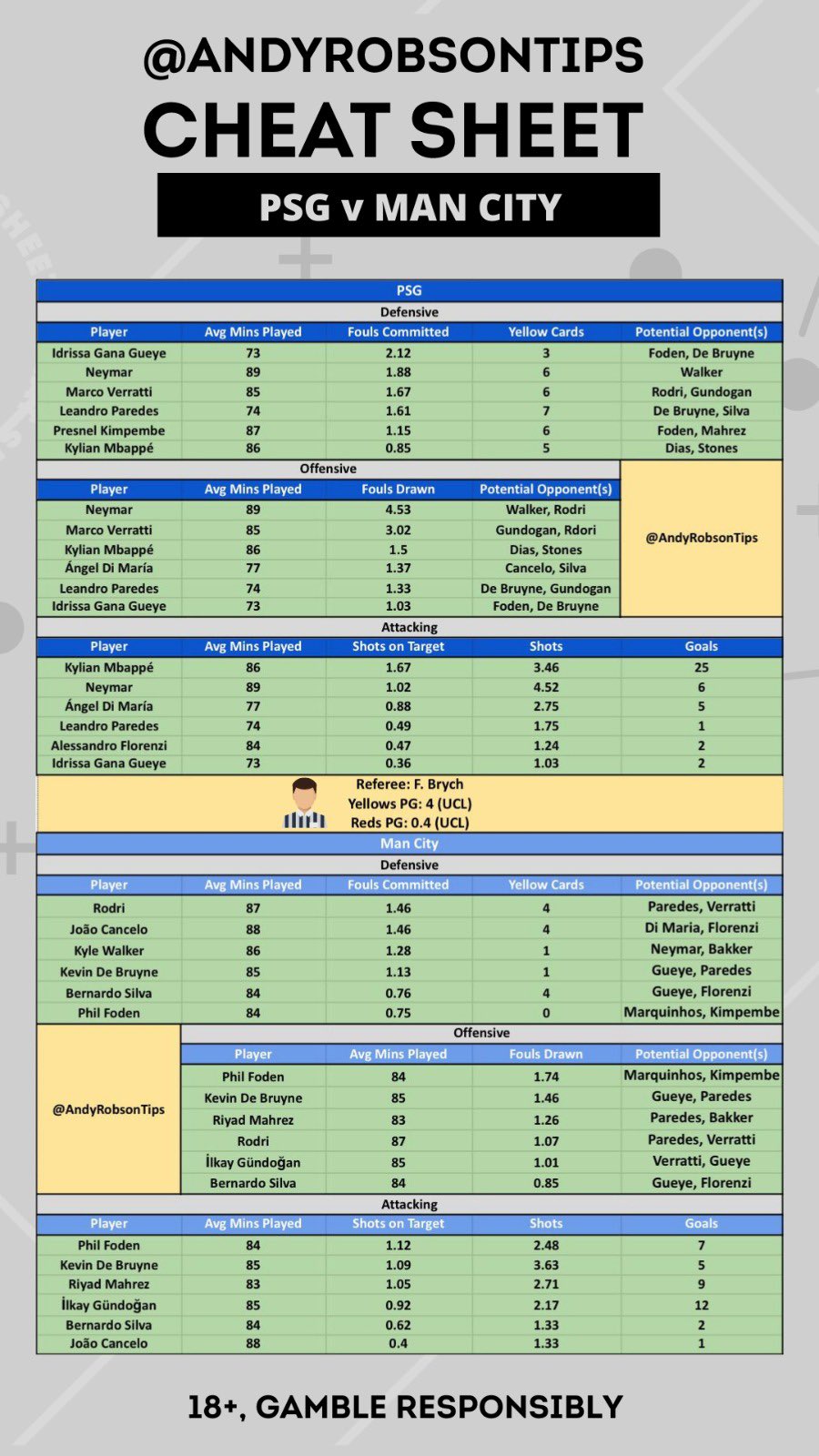 @ANDYROBSONTIPS
CHEAT SHEET
PSG v MAN CITY

PSG

Defensive

| Player | Avg Mins Played | Fouls Committed | Yellow Cards | Potential Opponent(s) |
|---|---|---|---|---|
| Idrissa Gana Gueye | 73 | 2.12 | 3 | Foden, De Bruyne |
| Neymar | 89 | 1.88 | 6 | Walker |
| Marco Verratti | 85 | 1.67 | 6 | Rodri, Gundogan |
| Leandro Paredes | 74 | 1.61 | 7 | De Bruyne, Silva |
| Presnel Kimpembe | 87 | 1.15 | 6 | Foden, Mahrez |
| Kylian Mbappé | 86 | 0.85 | 5 | Dias, Stones |

Offensive

| Player | Avg Mins Played | Fouls Drawn | Potential Opponent(s) |
|---|---|---|---|
| Neymar | 89 | 4.53 | Walker, Rodri |
| Marco Verratti | 85 | 3.02 | Gundogan, Rdori |
| Kylian Mbappé | 86 | 1.5 | Dias, Stones |
| Ángel Di María | 77 | 1.37 | Cancelo, Silva |
| Leandro Paredes | 74 | 1.33 | De Bruyne, Gundogan |
| Idrissa Gana Gueye | 73 | 1.03 | Foden, De Bruyne |

@AndyRobsonTips

Attacking

| Player | Avg Mins Played | Shots on Target | Shots | Goals |
|---|---|---|---|---|
| Kylian Mbappé | 86 | 1.67 | 3.46 | 25 |
| Neymar | 89 | 1.02 | 4.52 | 6 |
| Ángel Di María | 77 | 0.88 | 2.75 | 5 |
| Leandro Paredes | 74 | 0.49 | 1.75 | 1 |
| Alessandro Florenzi | 84 | 0.47 | 1.24 | 2 |
| Idrissa Gana Gueye | 73 | 0.36 | 1.03 | 2 |

Referee: F. Brych
Yellows PG: 4 (UCL)
Reds PG: 0.4 (UCL)

Man City

Defensive

| Player | Avg Mins Played | Fouls Committed | Yellow Cards | Potential Opponent(s) |
|---|---|---|---|---|
| Rodri | 87 | 1.46 | 4 | Paredes, Verratti |
| João Cancelo | 88 | 1.46 | 4 | Di Maria, Florenzi |
| Kyle Walker | 86 | 1.28 | 1 | Neymar, Bakker |
| Kevin De Bruyne | 85 | 1.13 | 1 | Gueye, Paredes |
| Bernardo Silva | 84 | 0.76 | 4 | Gueye, Florenzi |
| Phil Foden | 84 | 0.75 | 0 | Marquinhos, Kimpembe |

@AndyRobsonTips

Offensive

| Player | Avg Mins Played | Fouls Drawn | Potential Opponent(s) |
|---|---|---|---|
| Phil Foden | 84 | 1.74 | Marquinhos, Kimpembe |
| Kevin De Bruyne | 85 | 1.46 | Gueye, Paredes |
| Riyad Mahrez | 83 | 1.26 | Paredes, Bakker |
| Rodri | 87 | 1.07 | Paredes, Verratti |
| İlkay Gündoğan | 85 | 1.01 | Verratti, Gueye |
| Bernardo Silva | 84 | 0.85 | Gueye, Florenzi |

Attacking

| Player | Avg Mins Played | Shots on Target | Shots | Goals |
|---|---|---|---|---|
| Phil Foden | 84 | 1.12 | 2.48 | 7 |
| Kevin De Bruyne | 85 | 1.09 | 3.63 | 5 |
| Riyad Mahrez | 83 | 1.05 | 2.71 | 9 |
| İlkay Gündoğan | 85 | 0.92 | 2.17 | 12 |
| Bernardo Silva | 84 | 0.62 | 1.33 | 2 |
| João Cancelo | 88 | 0.4 | 1.33 | 1 |

18+, GAMBLE RESPONSIBLY